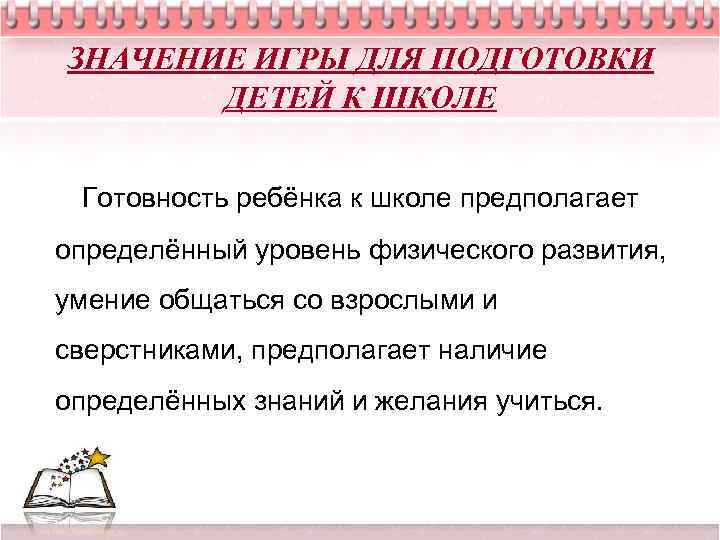 ЗНАЧЕНИЕ ИГРЫ ДЛЯ ПОДГОТОВКИ ДЕТЕЙ К ШКОЛЕ

Готовность ребёнка к школе предполагает определённый уровень физического развития, умение общаться со взрослыми и сверстниками, предполагает наличие определённых знаний и желания учиться.